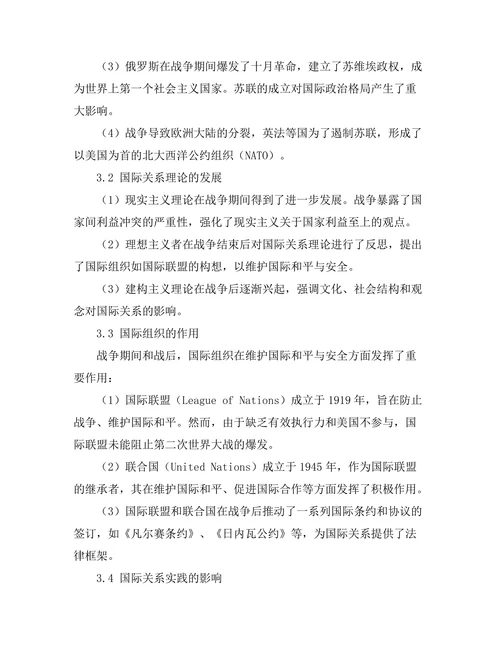 （3）俄罗斯在战争期间爆发了十月革命，建立了苏维埃政权，成为世界上第一个社会主义国家。苏联的成立对国际政治格局产生了重大影响。

（4）战争导致欧洲大陆的分裂，英法等国为了遏制苏联，形成了以美国为首的北大西洋公约组织（NATO）。

3.2 国际关系理论的发展

（1）现实主义理论在战争期间得到了进一步发展。战争暴露了国家间利益冲突的严重性，强化了现实主义关于国家利益至上的观点。

（2）理想主义者在战争结束后对国际关系理论进行了反思，提出了国际组织如国际联盟的构想，以维护国际和平与安全。

（3）建构主义理论在战争后逐渐兴起，强调文化、社会结构和观念对国际关系的影响。

3.3 国际组织的作用

战争期间和战后，国际组织在维护国际和平与安全方面发挥了重要作用：

（1）国际联盟（League of Nations）成立于 1919 年，旨在防止战争、维护国际和平。然而，由于缺乏有效执行力和美国不参与，国际联盟未能阻止第二次世界大战的爆发。

（2）联合国（United Nations）成立于 1945 年，作为国际联盟的继承者，其在维护国际和平、促进国际合作等方面发挥了积极作用。

（3）国际联盟和联合国在战争后推动了一系列国际条约和协议的签订，如《凡尔赛条约》、《日内瓦公约》等，为国际关系提供了法律框架。

3.4 国际关系实践的影响